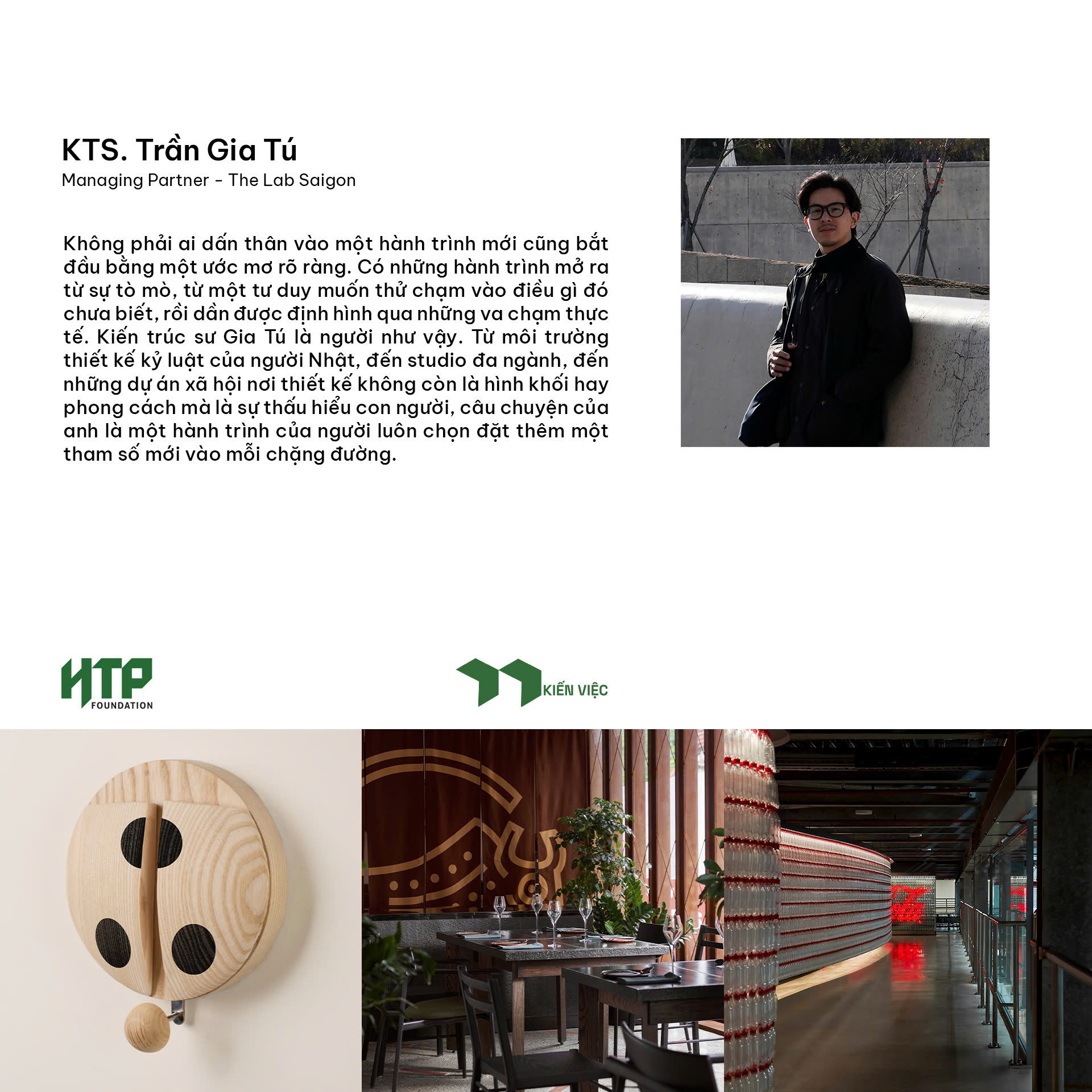 KTS. Trần Gia Tú
Managing Partner - The Lab Saigon

Không phải ai dấn thân vào một hành trình mới cũng bắt đầu bằng một ước mơ rõ ràng. Có những hành trình mở ra từ sự tò mò, từ một tư duy muốn thử chạm vào điều gì đó chưa biết, rồi dần được định hình qua những va chạm thực tế. Kiến trúc sư Gia Tú là người như vậy. Từ môi trường thiết kế kỷ luật của người Nhật, đến studio đa ngành, đến những dự án xã hội nơi thiết kế không còn là hình khối hay phong cách mà là sự thấu hiểu con người, câu chuyện của anh là một hành trình của người luôn chọn đặt thêm một tham số mới vào mỗi chặng đường.

HTP
FOUNDATION

KIẾN VIỆC